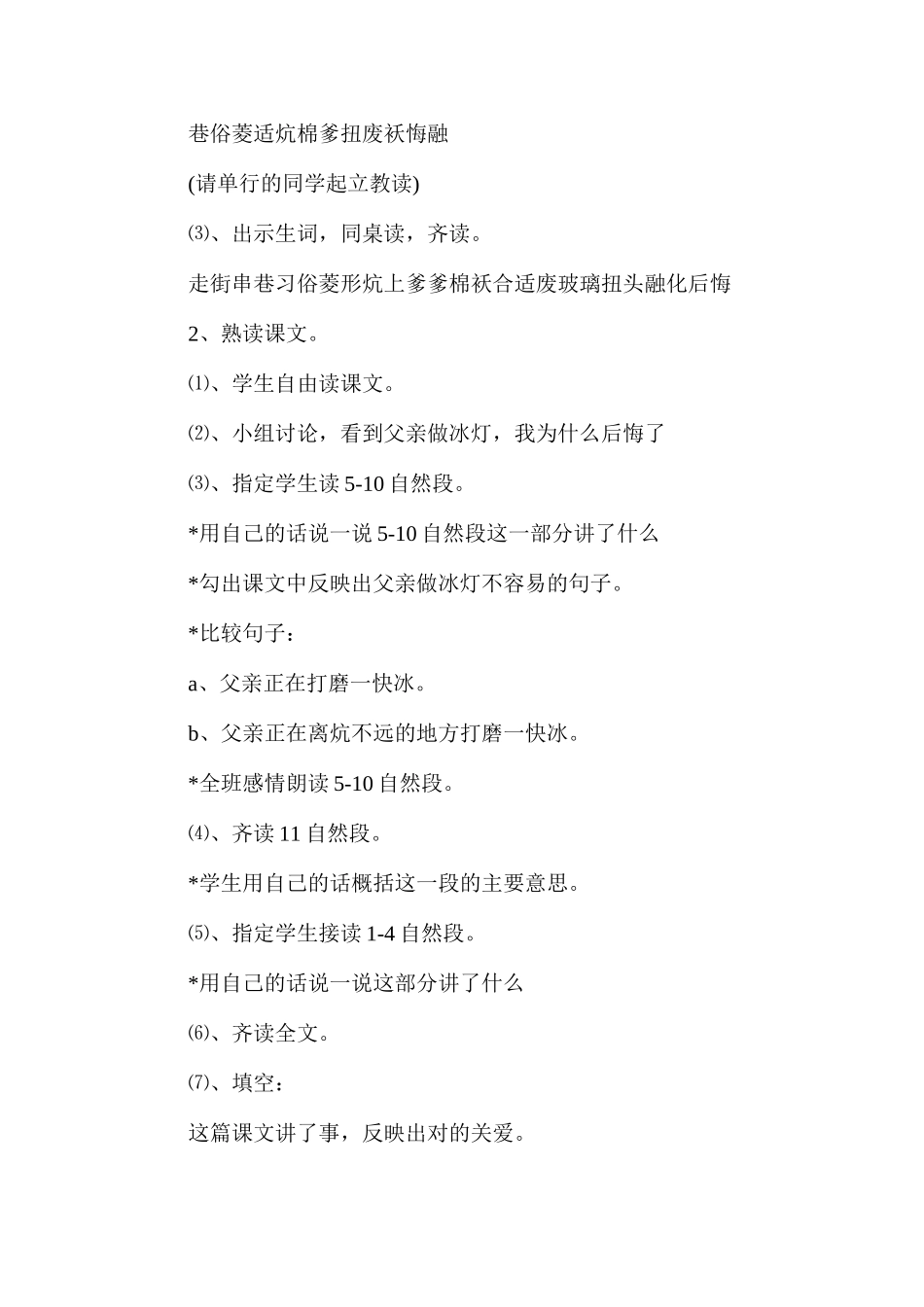 巷俗菱适炕棉爹扭废袄悔融

(请单行的同学起立教读)

⑶、出示生词，同桌读，齐读。

走街串巷习俗菱形炕上爹爹棉袄合适废玻璃扭头融化后悔

2、熟读课文。

⑴、学生自由读课文。

⑵、小组讨论，看到父亲做冰灯，我为什么后悔了

⑶、指定学生读 5-10 自然段。

*用自己的话说一说 5-10 自然段这一部分讲了什么

*勾出课文中反映出父亲做冰灯不容易的句子。

*比较句子：

a、父亲正在打磨一快冰。

b、父亲正在离炕不远的地方打磨一快冰。

*全班感情朗读 5-10 自然段。

⑷、齐读 11 自然段。

*学生用自己的话概括这一段的主要意思。

⑸、指定学生接读 1-4 自然段。

*用自己的话说一说这部分讲了什么

⑹、齐读全文。

⑺、填空：

这篇课文讲了事，反映出对的关爱。